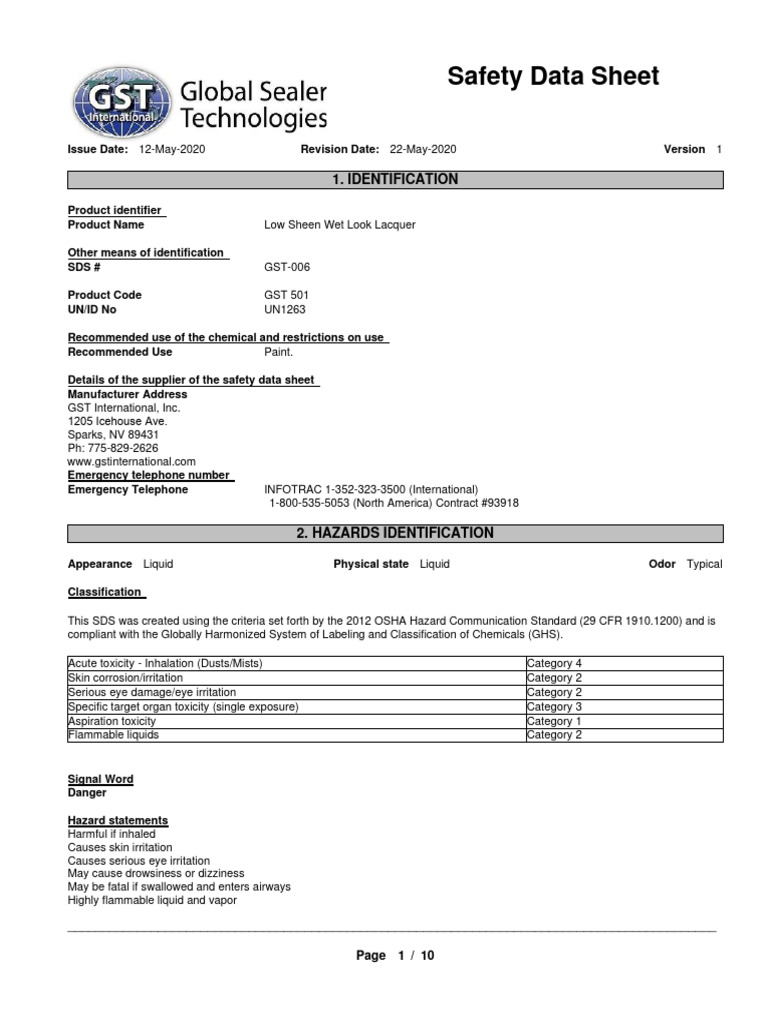 GST International

Global Sealer Technologies

Safety Data Sheet

Issue Date: 12-May-2020 Revision Date: 22-May-2020 Version 1

1. IDENTIFICATION

Product identifier
Product Name Low Sheen Wet Look Lacquer

Other means of identification
SDS # GST-006

Product Code GST 501
UN/ID No UN1263

Recommended use of the chemical and restrictions on use
Recommended Use Paint.

Details of the supplier of the safety data sheet
Manufacturer Address
GST International, Inc.
1205 Icehouse Ave.
Sparks, NV 89431
Ph: 775-829-2626
www.gstinternational.com
Emergency telephone number
Emergency Telephone INFOTRAC 1-352-323-3500 (International)
1-800-535-5053 (North America) Contract #93918

2. HAZARDS IDENTIFICATION

Appearance Liquid Physical state Liquid Odor Typical

Classification

This SDS was created using the criteria set forth by the 2012 OSHA Hazard Communication Standard (29 CFR 1910.1200) and is compliant with the Globally Harmonized System of Labeling and Classification of Chemicals (GHS).

| Acute toxicity - Inhalation (Dusts/Mists) | Category 4 |
|---|---|
| Skin corrosion/irritation | Category 2 |
| Serious eye damage/eye irritation | Category 2 |
| Specific target organ toxicity (single exposure) | Category 3 |
| Aspiration toxicity | Category 1 |
| Flammable liquids | Category 2 |

Signal Word
Danger

Hazard statements
Harmful if inhaled
Causes skin irritation
Causes serious eye irritation
May cause drowsiness or dizziness
May be fatal if swallowed and enters airways
Highly flammable liquid and vapor

Page 1 / 10